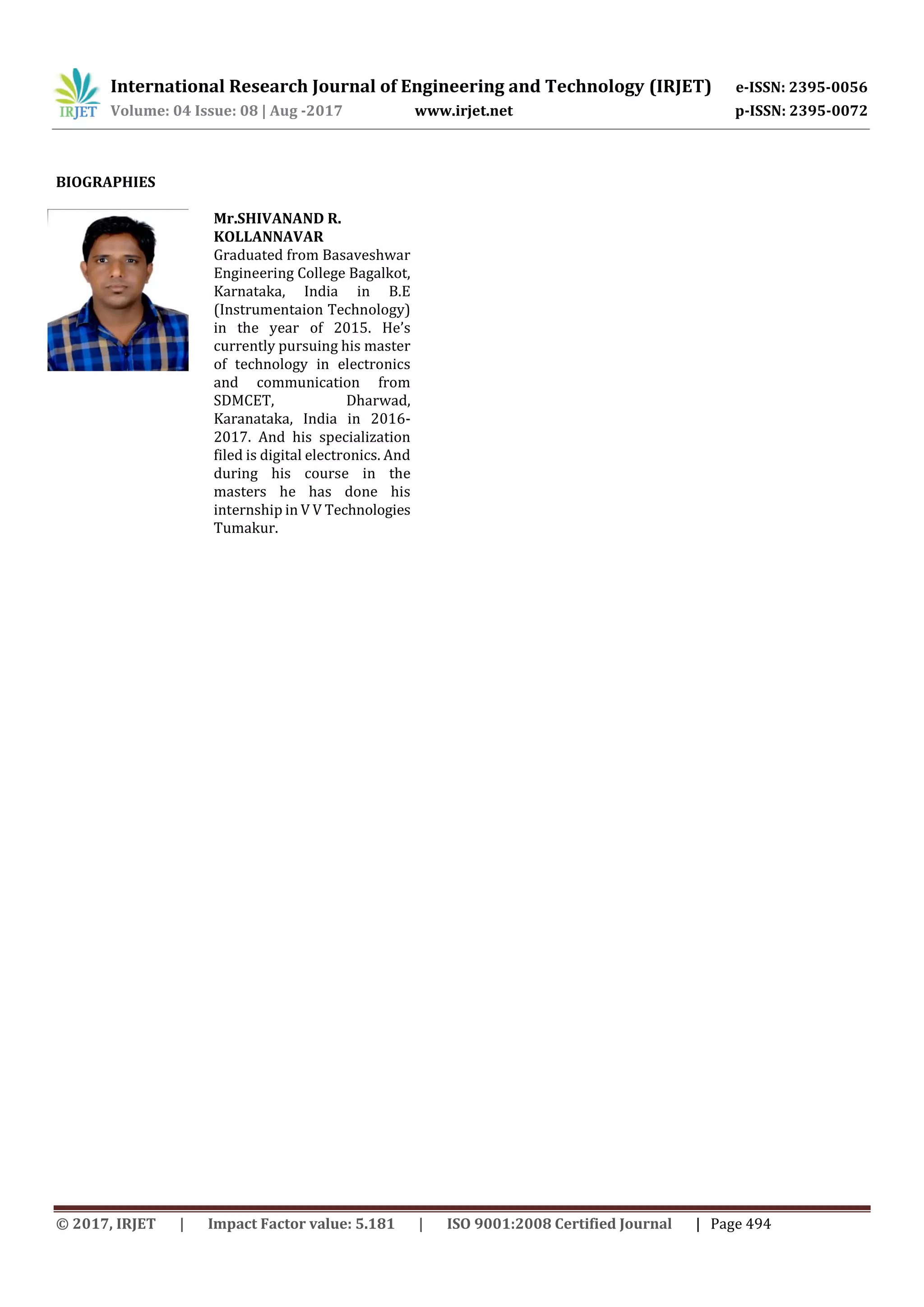 IRJET International Research Journal of Engineering and Technology (IRJET) e-ISSN: 2395-0056
Volume: 04 Issue: 08 | Aug -2017 www.irjet.net p-ISSN: 2395-0072

BIOGRAPHIES

Mr.SHIVANAND R. KOLLANNAVAR
Graduated from Basaveshwar Engineering College Bagalkot, Karnataka, India in B.E (Instrumentaion Technology) in the year of 2015. He's currently pursuing his master of technology in electronics and communication from SDMCET, Dharwad, Karanataka, India in 2016-2017. And his specialization filed is digital electronics. And during his course in the masters he has done his internship in V V Technologies Tumakur.

© 2017, IRJET | Impact Factor value: 5.181 | ISO 9001:2008 Certified Journal | Page 494